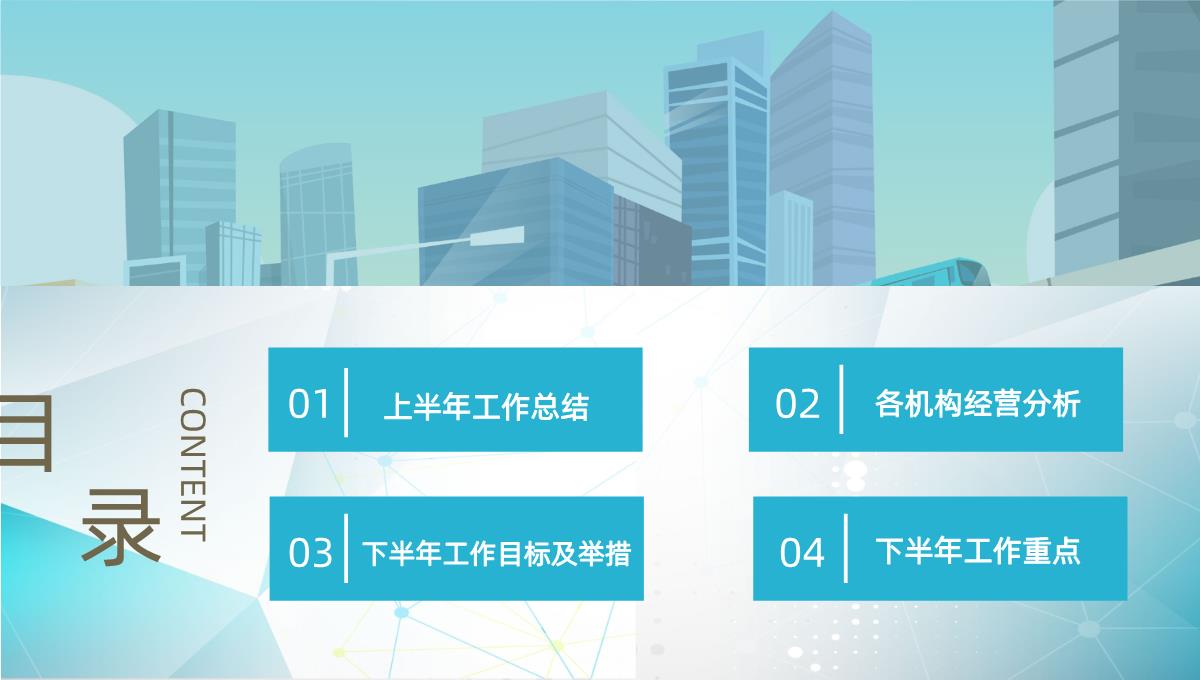 目录

CONTENT

01 上半年工作总结

02 各机构经营分析

03 下半年工作目标及举措

04 下半年工作重点